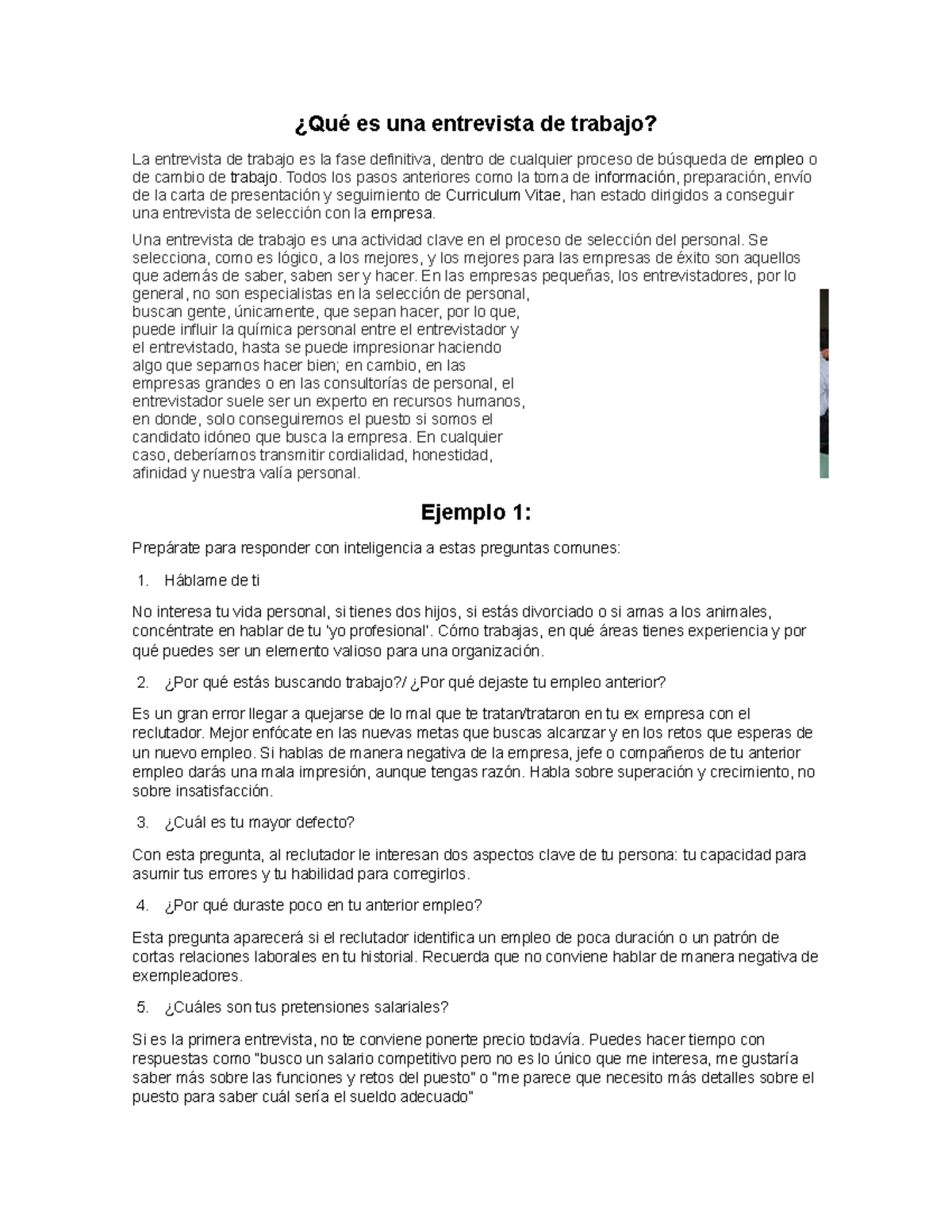 ¿Qué es una entrevista de trabajo?

La entrevista de trabajo es la fase definitiva, dentro de cualquier proceso de búsqueda de empleo o de cambio de trabajo. Todos los pasos anteriores como la toma de información, preparación, envío de la carta de presentación y seguimiento de Curriculum Vitae, han estado dirigidos a conseguir una entrevista de selección con la empresa.

Una entrevista de trabajo es una actividad clave en el proceso de selección del personal. Se selecciona, como es lógico, a los mejores, y los mejores para las empresas de éxito son aquellos que además de saber, saben ser y hacer. En las empresas pequeñas, los entrevistadores, por lo general, no son especialistas en la selección de personal, buscan gente, únicamente, que sepan hacer, por lo que, puede influir la química personal entre el entrevistador y el entrevistado, hasta se puede impresionar haciendo algo que sepamos hacer bien; en cambio, en las empresas grandes o en las consultorías de personal, el entrevistador suele ser un experto en recursos humanos, en donde, solo conseguiremos el puesto si somos el candidato idóneo que busca la empresa. En cualquier caso, deberíamos transmitir cordialidad, honestidad, afinidad y nuestra valía personal.

Ejemplo 1:

Prepárate para responder con inteligencia a estas preguntas comunes:

1. Háblame de ti

No interesa tu vida personal, si tienes dos hijos, si estás divorciado o si amas a los animales, concéntrate en hablar de tu 'yo profesional'. Cómo trabajas, en qué áreas tienes experiencia y por qué puedes ser un elemento valioso para una organización.

2. ¿Por qué estás buscando trabajo?/ ¿Por qué dejaste tu empleo anterior?

Es un gran error llegar a quejarse de lo mal que te tratan/trataron en tu ex empresa con el reclutador. Mejor enfócate en las nuevas metas que buscas alcanzar y en los retos que esperas de un nuevo empleo. Si hablas de manera negativa de la empresa, jefe o compañeros de tu anterior empleo darás una mala impresión, aunque tengas razón. Habla sobre superación y crecimiento, no sobre insatisfacción.

3. ¿Cuál es tu mayor defecto?

Con esta pregunta, al reclutador le interesan dos aspectos clave de tu persona: tu capacidad para asumir tus errores y tu habilidad para corregirlos.

4. ¿Por qué duraste poco en tu anterior empleo?

Esta pregunta aparecerá si el reclutador identifica un empleo de poca duración o un patrón de cortas relaciones laborales en tu historial. Recuerda que no conviene hablar de manera negativa de exempleadores.

5. ¿Cuáles son tus pretensiones salariales?

Si es la primera entrevista, no te conviene ponerte precio todavía. Puedes hacer tiempo con respuestas como "busco un salario competitivo pero no es lo único que me interesa, me gustaría saber más sobre las funciones y retos del puesto" o "me parece que necesito más detalles sobre el puesto para saber cuál sería el sueldo adecuado"